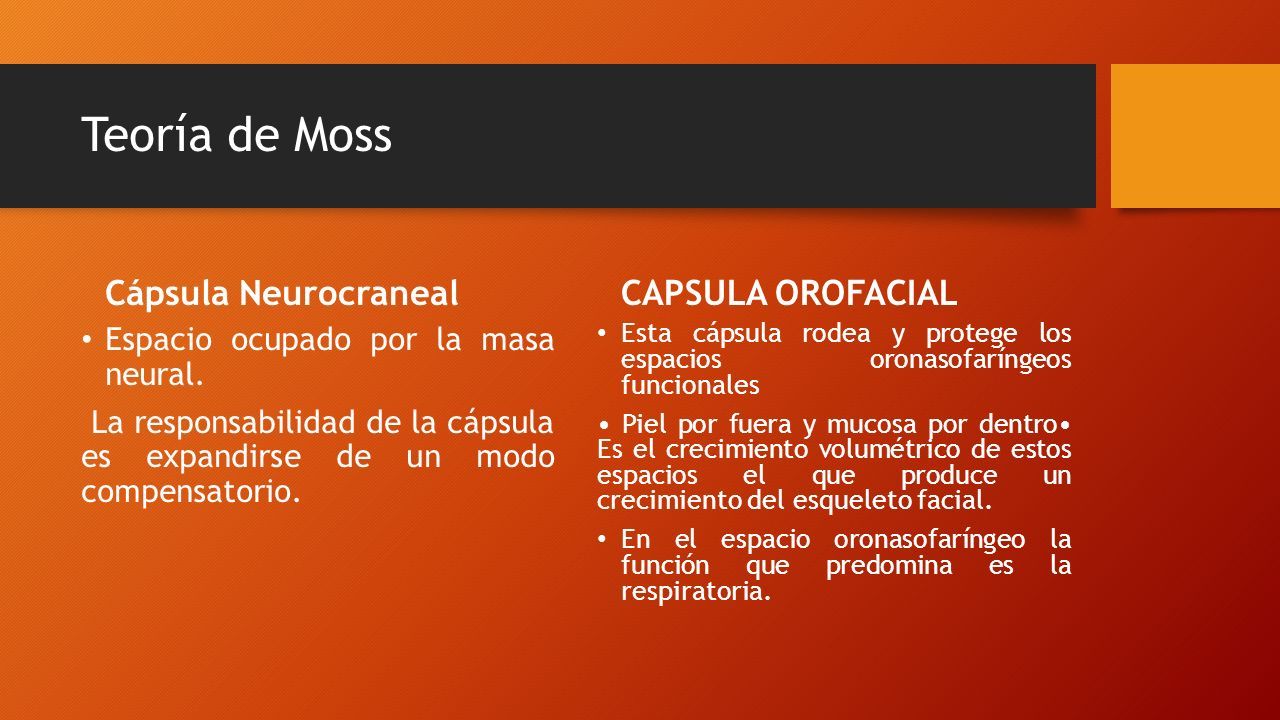 Teoría de Moss

Cápsula Neurocraneal

• Espacio ocupado por la masa neural.

La responsabilidad de la cápsula es expandirse de un modo compensatorio.

CAPSULA OROFACIAL

• Esta cápsula rodea y protege los espacios oronasofaríngeos funcionales

• Piel por fuera y mucosa por dentro• Es el crecimiento volumétrico de estos espacios el que produce un crecimiento del esqueleto facial.

• En el espacio oronasofaríngeo la función que predomina es la respiratoria.